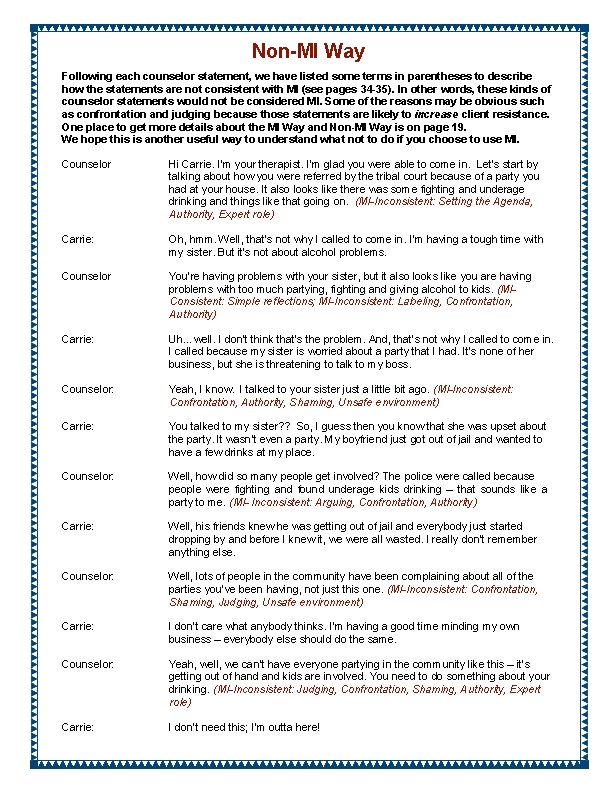 Non-MI Way

Following each counselor statement, we have listed some terms in parentheses to describe how the statements are not consistent with MI (see pages 34-35). In other words, these kinds of counselor statements would not be considered MI. Some of the reasons may be obvious such as confrontation and judging because those statements are likely to increase client resistance. One place to get more details about the MI Way and Non-MI Way is on page 19. We hope this is another useful way to understand what not to do if you choose to use MI.

Counselor Hi Carrie. I'm your therapist. I'm glad you were able to come in. Let's start by talking about how you were referred by the tribal court because of a party you had at your house. It also looks like there was some fighting and underage drinking and things like that going on. (MI-Inconsistent: Setting the Agenda, Authority, Expert role)

Carrie: Oh, hmm. Well, that's not why I called to come in. I'm having a tough time with my sister. But it's not about alcohol problems.

Counselor You're having problems with your sister, but it also looks like you are having problems with too much partying, fighting and giving alcohol to kids. (MI-Consistent: Simple reflections; MI-Inconsistent: Labeling, Confrontation, Authority)

Carrie: Uh... well. I don't think that's the problem. And, that's not why I called to come in. I called because my sister is worried about a party that I had. It's none of her business, but she is threatening to talk to my boss.

Counselor: Yeah, I know. I talked to your sister just a little bit ago. (MI-Inconsistent: Confrontation, Authority, Shaming, Unsafe environment)

Carrie: You talked to my sister?? So, I guess then you know that she was upset about the party. It wasn't even a party. My boyfriend just got out of jail and wanted to have a few drinks at my place.

Counselor: Well, how did so many people get involved? The police were called because people were fighting and found underage kids drinking – that sounds like a party to me. (MI- Inconsistent: Arguing, Confrontation, Authority)

Carrie: Well, his friends knew he was getting out of jail and everybody just started dropping by and before I knew it, we were all wasted. I really don't remember anything else.

Counselor: Well, lots of people in the community have been complaining about all of the parties you've been having, not just this one. (MI-Inconsistent: Confrontation, Shaming, Judging, Unsafe environment)

Carrie: I don't care what anybody thinks. I'm having a good time minding my own business – everybody else should do the same.

Counselor: Yeah, well, we can't have everyone partying in the community like this – it's getting out of hand and kids are involved. You need to do something about your drinking. (MI-Inconsistent: Judging, Confrontation, Shaming, Authority, Expert role)

Carrie: I don't need this; I'm outta here!